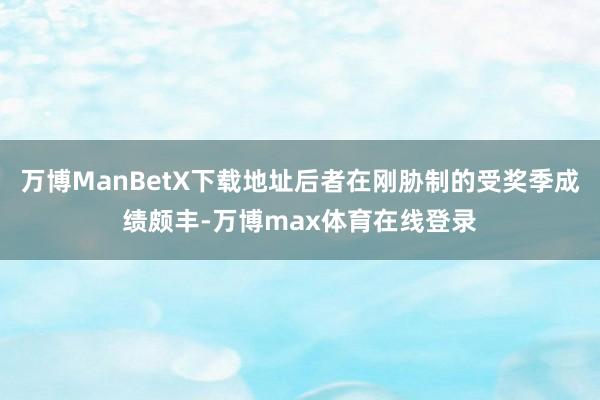 万博ManBetX下载地址后者在刚胁制的受奖季成绩颇丰-万博max体育在线登录